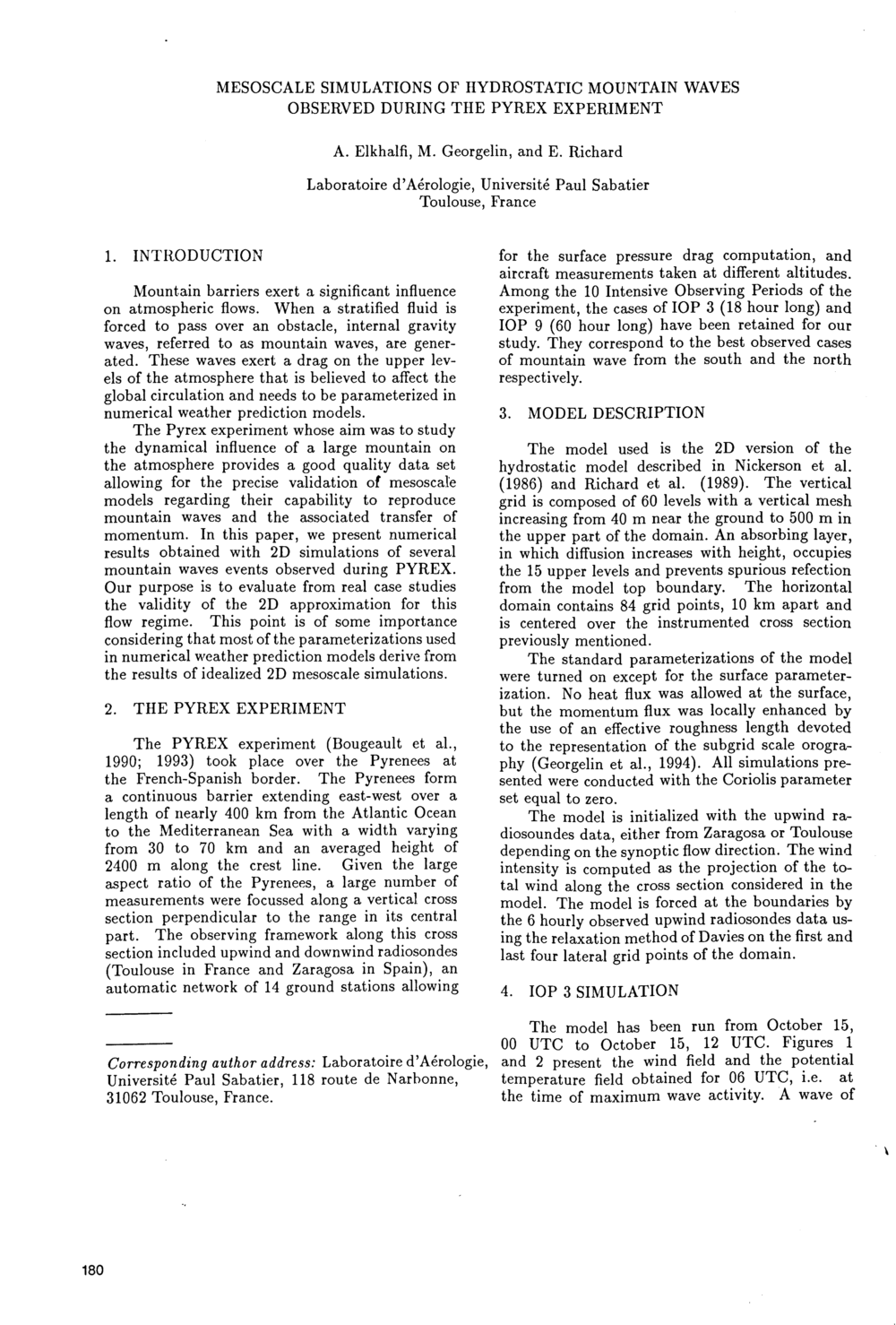 MESOSCALE SIMULATIONS OF HYDROSTATIC MOUNTAIN WAVES OBSERVED DURING THE PYREX EXPERIMENT

A. Elkhalfi, M. Georgelin, and E. Richard

Laboratoire d'Aérologie, Université Paul Sabatier
Toulouse, France

1. INTRODUCTION

Mountain barriers exert a significant influence on atmospheric flows. When a stratified fluid is forced to pass over an obstacle, internal gravity waves, referred to as mountain waves, are generated. These waves exert a drag on the upper levels of the atmosphere that is believed to affect the global circulation and needs to be parameterized in numerical weather prediction models.

The Pyrex experiment whose aim was to study the dynamical influence of a large mountain on the atmosphere provides a good quality data set allowing for the precise validation of mesoscale models regarding their capability to reproduce mountain waves and the associated transfer of momentum. In this paper, we present numerical results obtained with 2D simulations of several mountain waves events observed during PYREX. Our purpose is to evaluate from real case studies the validity of the 2D approximation for this flow regime. This point is of some importance considering that most of the parameterizations used in numerical weather prediction models derive from the results of idealized 2D mesoscale simulations.

2. THE PYREX EXPERIMENT

The PYREX experiment (Bougeault et al., 1990; 1993) took place over the Pyrenees at the French-Spanish border. The Pyrenees form a continuous barrier extending east-west over a length of nearly 400 km from the Atlantic Ocean to the Mediterranean Sea with a width varying from 30 to 70 km and an averaged height of 2400 m along the crest line. Given the large aspect ratio of the Pyrenees, a large number of measurements were focussed along a vertical cross section perpendicular to the range in its central part. The observing framework along this cross section included upwind and downwind radiosondes (Toulouse in France and Zaragosa in Spain), an automatic network of 14 ground stations allowing

Corresponding author address: Laboratoire d'Aérologie, Université Paul Sabatier, 118 route de Narbonne, 31062 Toulouse, France.

for the surface pressure drag computation, and aircraft measurements taken at different altitudes. Among the 10 Intensive Observing Periods of the experiment, the cases of IOP 3 (18 hour long) and IOP 9 (60 hour long) have been retained for our study. They correspond to the best observed cases of mountain wave from the south and the north respectively.

3. MODEL DESCRIPTION

The model used is the 2D version of the hydrostatic model described in Nickerson et al. (1986) and Richard et al. (1989). The vertical grid is composed of 60 levels with a vertical mesh increasing from 40 m near the ground to 500 m in the upper part of the domain. An absorbing layer, in which diffusion increases with height, occupies the 15 upper levels and prevents spurious refection from the model top boundary. The horizontal domain contains 84 grid points, 10 km apart and is centered over the instrumented cross section previously mentioned.

The standard parameterizations of the model were turned on except for the surface parameterization. No heat flux was allowed at the surface, but the momentum flux was locally enhanced by the use of an effective roughness length devoted to the representation of the subgrid scale orography (Georgelin et al., 1994). All simulations presented were conducted with the Coriolis parameter set equal to zero.

The model is initialized with the upwind radiosoundes data, either from Zaragosa or Toulouse depending on the synoptic flow direction. The wind intensity is computed as the projection of the total wind along the cross section considered in the model. The model is forced at the boundaries by the 6 hourly observed upwind radiosondes data using the relaxation method of Davies on the first and last four lateral grid points of the domain.

4. IOP 3 SIMULATION

The model has been run from October 15, 00 UTC to October 15, 12 UTC. Figures 1 and 2 present the wind field and the potential temperature field obtained for 06 UTC, i.e. at the time of maximum wave activity. A wave of

180